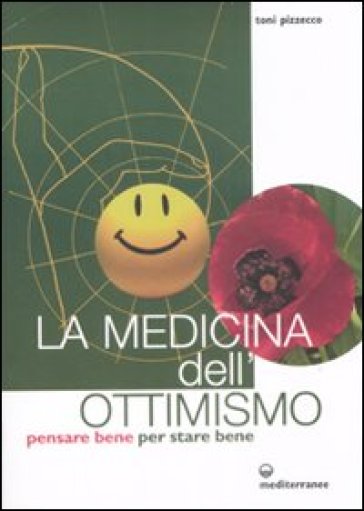 toni pizzecco

LA MEDICINA dell' OTTIMISMO

pensare bene per stare bene

mediterranee